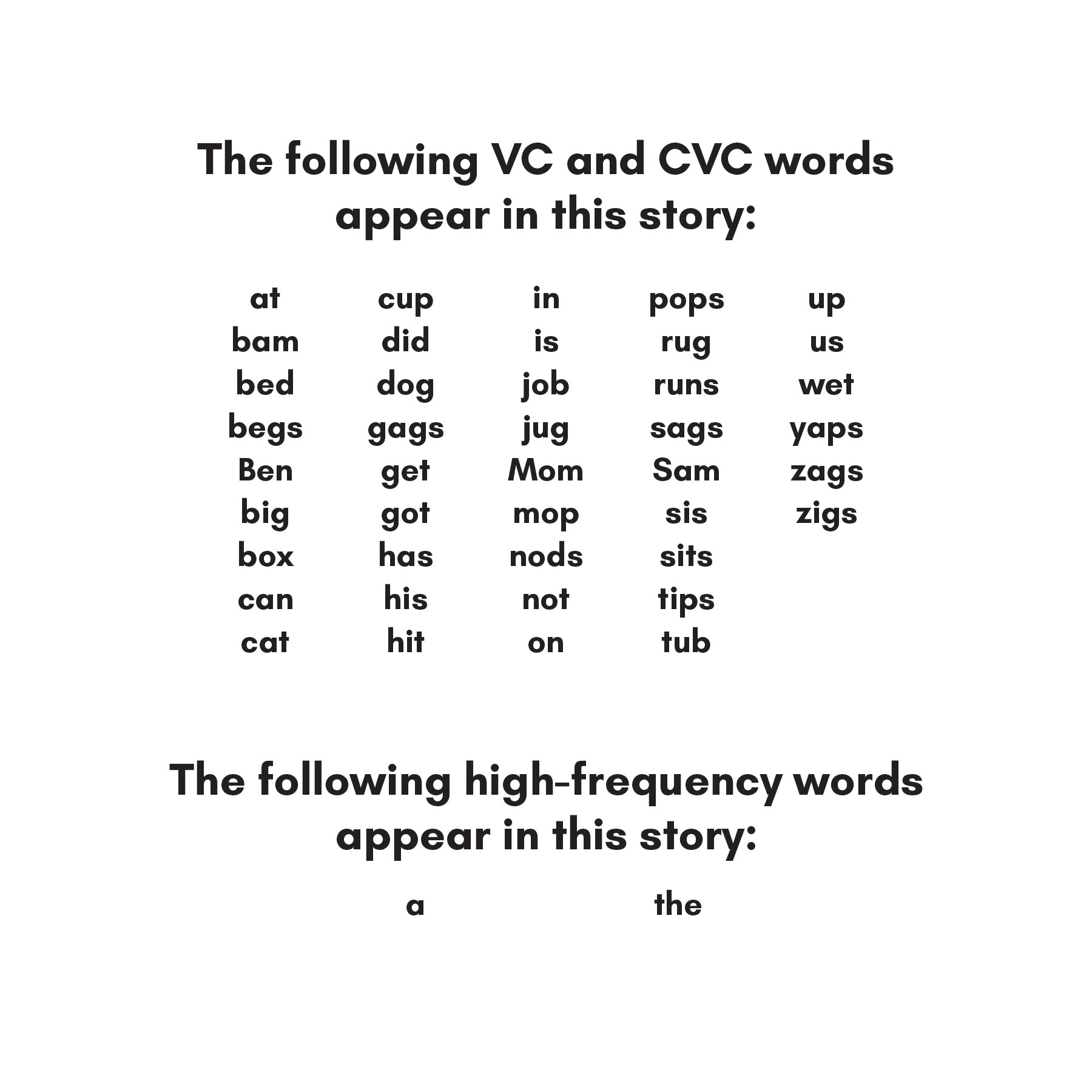 The following VC and CVC words appear in this story:

at
bam
bed
begs
Ben
big
box
can
cat

cup
did
dog
gags
get
got
has
his
hit

in
is
job
jug
Mom
mop
nods
not
on

pops
rug
runs
sags
Sam
sis
sits
tips
tub

up
us
wet
yaps
zags
zigs

The following high-frequency words appear in this story:

a
the